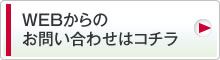 WEBからの
お問い合わせはコチラ